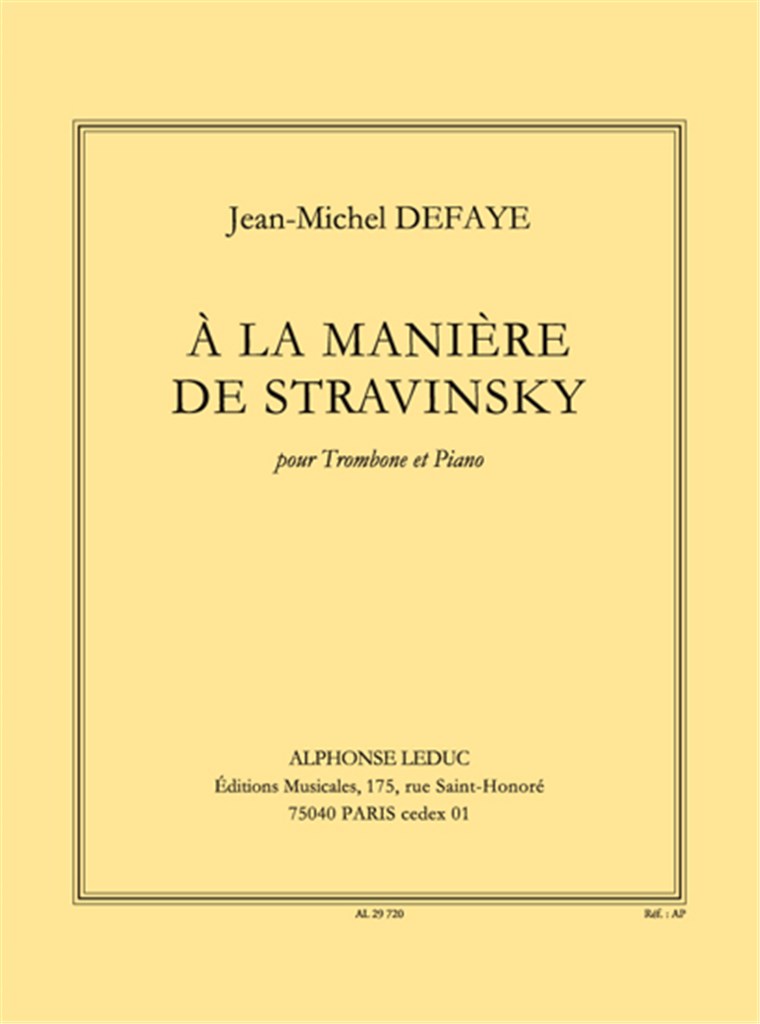 Jean-Michel DEFAYE

À LA MANIÈRE DE STRAVINSKY

pour Trombone et Piano

ALPHONSE LEDUC
Éditions Musicales, 175, rue Saint-Honoré
75040 PARIS cedex 01

AL 29 720

Réf. : AP